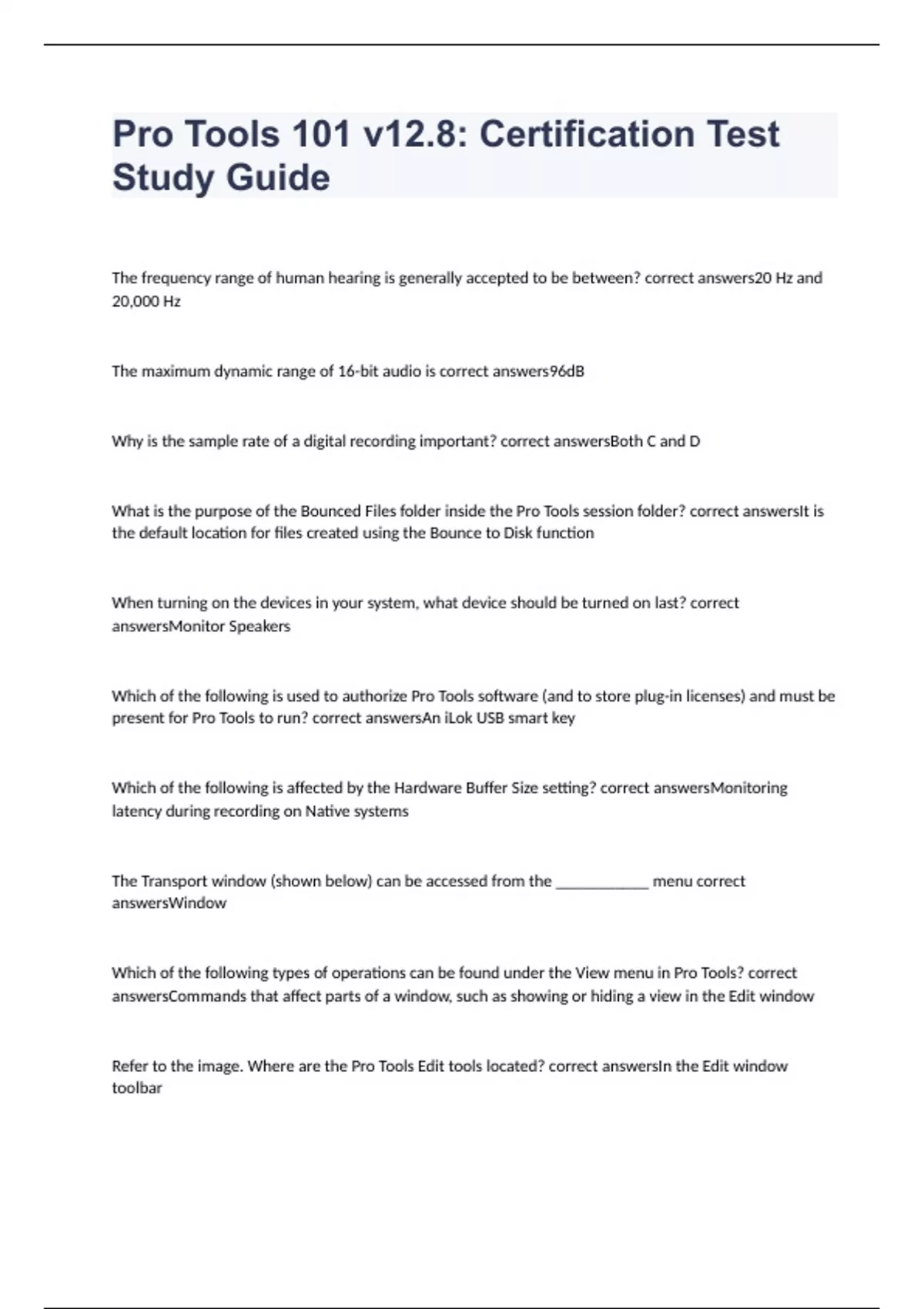 Pro Tools 101 v12.8: Certification Test Study Guide

The frequency range of human hearing is generally accepted to be between? correct answers20 Hz and 20,000 Hz

The maximum dynamic range of 16-bit audio is correct answers96dB

Why is the sample rate of a digital recording important? correct answersBoth C and D

What is the purpose of the Bounced Files folder inside the Pro Tools session folder? correct answersIt is the default location for files created using the Bounce to Disk function

When turning on the devices in your system, what device should be turned on last? correct answersMonitor Speakers

Which of the following is used to authorize Pro Tools software (and to store plug-in licenses) and must be present for Pro Tools to run? correct answersAn iLok USB smart key

Which of the following is affected by the Hardware Buffer Size setting? correct answersMonitoring latency during recording on Native systems

The Transport window (shown below) can be accessed from the ____________ menu correct answersWindow

Which of the following types of operations can be found under the View menu in Pro Tools? correct answersCommands that affect parts of a window, such as showing or hiding a view in the Edit window

Refer to the image. Where are the Pro Tools Edit tools located? correct answersIn the Edit window toolbar